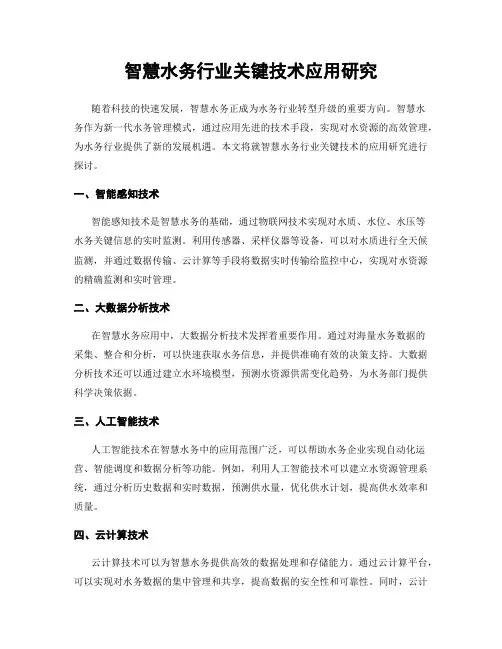 智慧水务行业关键技术应用研究

随着科技的快速发展，智慧水务正成为水务行业转型升级的重要方向。智慧水务作为新一代水务管理模式，通过应用先进的技术手段，实现对水资源的高效管理，为水务行业提供了新的发展机遇。本文将就智慧水务行业关键技术的应用研究进行探讨。

一、智能感知技术

智能感知技术是智慧水务的基础，通过物联网技术实现对水质、水位、水压等水务关键信息的实时监测。利用传感器、采样仪器等设备，可以对水质进行全天候监测，并通过数据传输、云计算等手段将数据实时传输给监控中心，实现对水资源的精确监测和实时管理。

二、大数据分析技术

在智慧水务应用中，大数据分析技术发挥着重要作用。通过对海量水务数据的采集、整合和分析，可以快速获取水务信息，并提供准确有效的决策支持。大数据分析技术还可以通过建立水环境模型，预测水资源供需变化趋势，为水务部门提供科学决策依据。

三、人工智能技术

人工智能技术在智慧水务中的应用范围广泛，可以帮助水务企业实现自动化运营、智能调度和数据分析等功能。例如，利用人工智能技术可以建立水资源管理系统，通过分析历史数据和实时数据，预测供水量，优化供水计划，提高供水效率和质量。

四、云计算技术

云计算技术可以为智慧水务提供高效的数据处理和存储能力。通过云计算平台，可以实现对水务数据的集中管理和共享，提高数据的安全性和可靠性。同时，云计